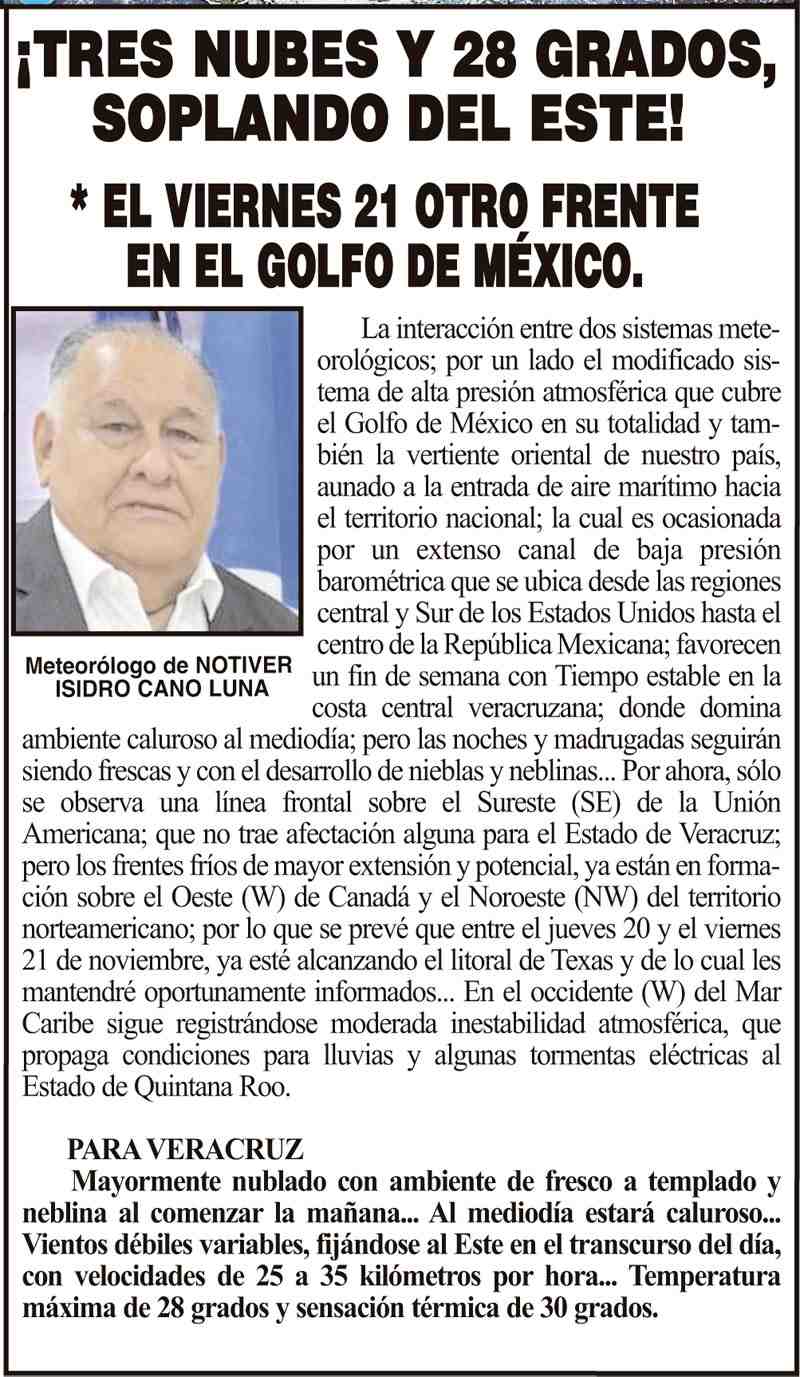 ¡TRES NUBES Y 28 GRADOS, SOPLANDO DEL ESTE!

* EL VIERNES 21 OTRO FRENTE EN EL GOLFO DE MÉXICO.

Meteorólogo de NOTIVER
ISIDRO CANO LUNA

La interacción entre dos sistemas meteorológicos; por un lado el modificado sistema de alta presión atmosférica que cubre el Golfo de México en su totalidad y también la vertiente oriental de nuestro país, aunado a la entrada de aire marítimo hacia el territorio nacional; la cual es ocasionada por un extenso canal de baja presión barométrica que se ubica desde las regiones central y Sur de los Estados Unidos hasta el centro de la República Mexicana; favorecen un fin de semana con Tiempo estable en la costa central veracruzana; donde domina ambiente caluroso al mediodía; pero las noches y madrugadas seguirán siendo frescas y con el desarrollo de nieblas y neblinas... Por ahora, sólo se observa una línea frontal sobre el Sureste (SE) de la Unión Americana; que no trae afectación alguna para el Estado de Veracruz; pero los frentes fríos de mayor extensión y potencial, ya están en formación sobre el Oeste (W) de Canadá y el Noroeste (NW) del territorio norteamericano; por lo que se prevé que entre el jueves 20 y el viernes 21 de noviembre, ya esté alcanzando el litoral de Texas y de lo cual les mantendré oportunamente informados... En el occidente (W) del Mar Caribe sigue registrándose moderada inestabilidad atmosférica, que propaga condiciones para lluvias y algunas tormentas eléctricas al Estado de Quintana Roo.

PARA VERACRUZ
Mayormente nublado con ambiente de fresco a templado y neblina al comenzar la mañana... Al mediodía estará caluroso... Vientos débiles variables, fijándose al Este en el transcurso del día, con velocidades de 25 a 35 kilómetros por hora... Temperatura máxima de 28 grados y sensación térmica de 30 grados.